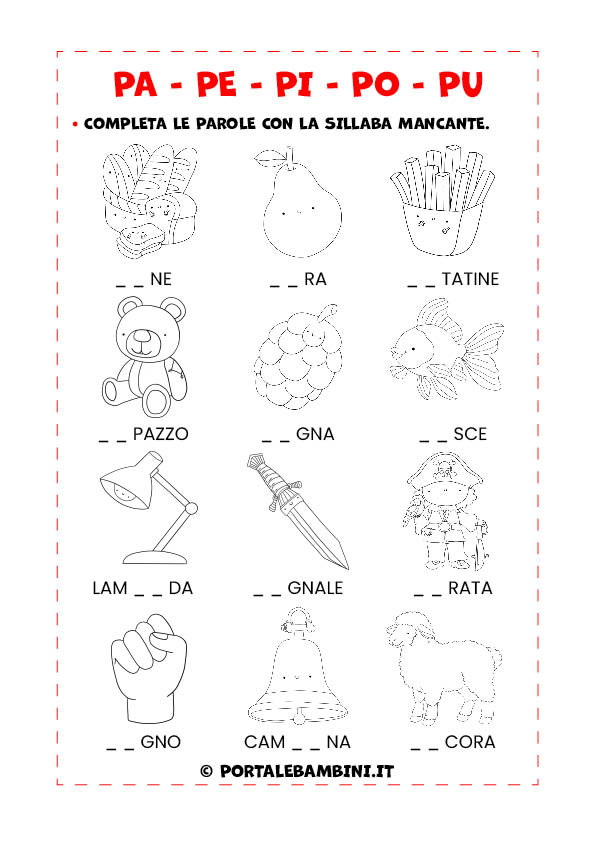 PA - PE - PI - PO - PU

• COMPLETA LE PAROLE CON LA SILLABA MANCANTE.

_ _ NE

_ _ RA

_ _ TATINE

_ _ PAZZO

_ _ GNA

_ _ SCE

LAM _ _ DA

_ _ GNALE

_ _ RATA

_ _ GNO

CAM _ _ NA

_ _ CORA

© PORTALEBAMBINI.IT